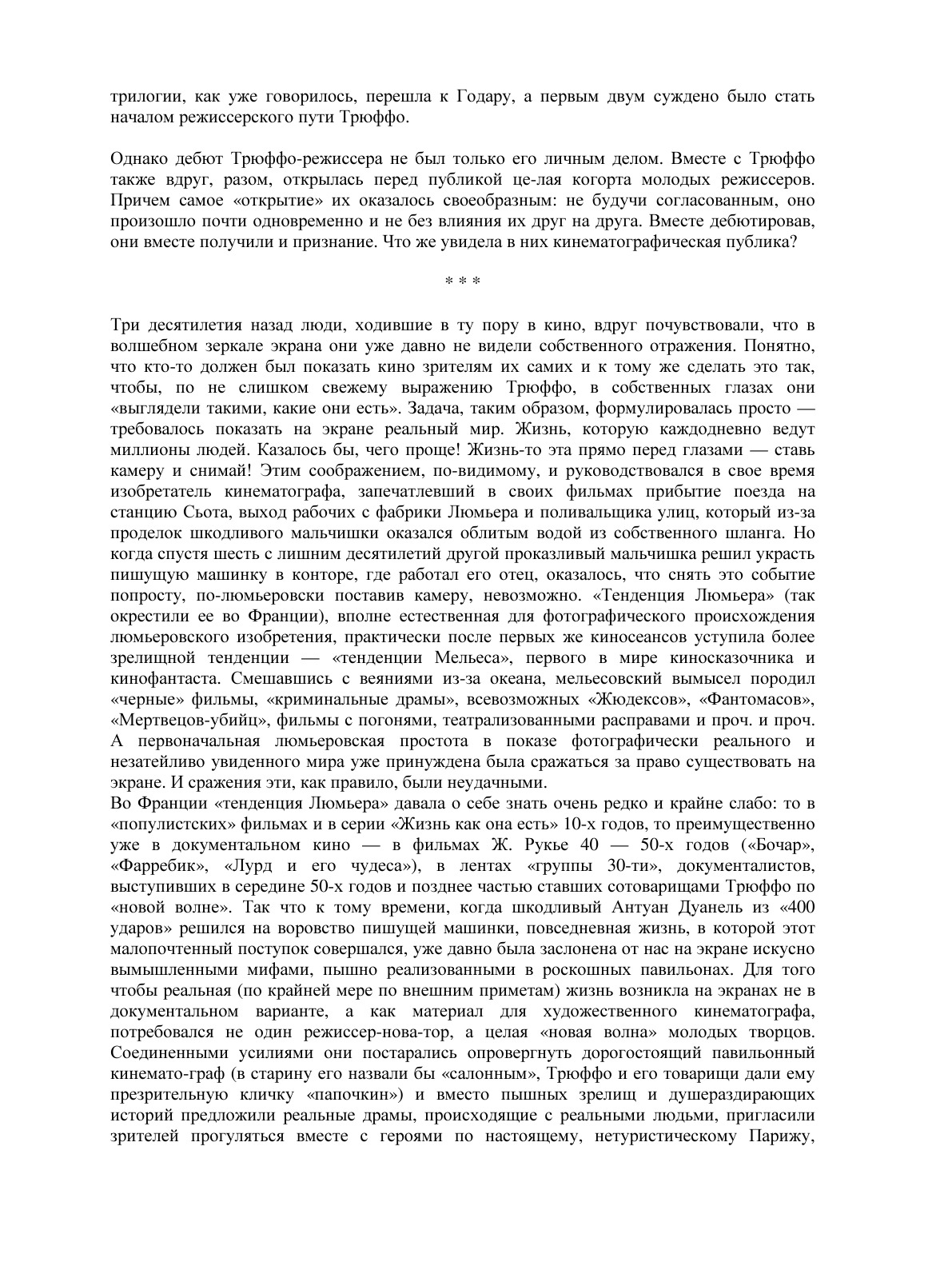 трилогии, как уже говорилось, перешла к Годару, а первым двум суждено было стать началом режиссерского пути Трюффо.

Однако дебют Трюффо-режиссера не был только его личным делом. Вместе с Трюффо также вдруг, разом, открылась перед публикой це-лая когорта молодых режиссеров. Причем самое «открытие» их оказалось своеобразным: не будучи согласованным, оно произошло почти одновременно и не без влияния их друг на друга. Вместе дебютировав, они вместе получили и признание. Что же увидела в них кинематографическая публика?

* * *

Три десятилетия назад люди, ходившие в ту пору в кино, вдруг почувствовали, что в волшебном зеркале экрана они уже давно не видели собственного отражения. Понятно, что кто-то должен был показать кино зрителям их самих и к тому же сделать это так, чтобы, по не слишком свежему выражению Трюффо, в собственных глазах они «выглядели такими, какие они есть». Задача, таким образом, формулировалась просто — требовалось показать на экране реальный мир. Жизнь, которую каждодневно ведут миллионы людей. Казалось бы, чего проще! Жизнь-то эта прямо перед глазами — ставь камеру и снимай! Этим соображением, по-видимому, и руководствовался в свое время изобретатель кинематографа, запечатлевший в своих фильмах прибытие поезда на станцию Сьота, выход рабочих с фабрики Люмьера и поливальщика улиц, который из-за проделок шкодливого мальчишки оказался облитым водой из собственного шланга. Но когда спустя шесть с лишним десятилетий другой проказливый мальчишка решил украсть пишущую машинку в конторе, где работал его отец, оказалось, что снять это событие попросту, по-люмьеровски поставив камеру, невозможно. «Тенденция Люмьера» (так окрестили ее во Франции), вполне естественная для фотографического происхождения люмьеровского изобретения, практически после первых же киносеансов уступила более зрелищной тенденции — «тенденции Мельеса», первого в мире киносказочника и кинофантаста. Смешавшись с веяниями из-за океана, мельесовский вымысел породил «черные» фильмы, «криминальные драмы», всевозможных «Жюдексов», «Фантомасов», «Мертвецов-убийц», фильмы с погонями, театрализованными расправами и проч. и проч. А первоначальная люмьеровская простота в показе фотографически реального и незатейливо увиденного мира уже принуждена была сражаться за право существовать на экране. И сражения эти, как правило, были неудачными.
Во Франции «тенденция Люмьера» давала о себе знать очень редко и крайне слабо: то в «популистских» фильмах и в серии «Жизнь как она есть» 10-х годов, то преимущественно уже в документальном кино — в фильмах Ж. Рукье 40 — 50-х годов («Бочар», «Фарребик», «Лурд и его чудеса»), в лентах «группы 30-ти», документалистов, выступивших в середине 50-х годов и позднее частью ставших сотоварищами Трюффо по «новой волне». Так что к тому времени, когда шкодливый Антуан Дуанель из «400 ударов» решился на воровство пишущей машинки, повседневная жизнь, в которой этот малопочтенный поступок совершался, уже давно была заслонена от нас на экране искусно вымышленными мифами, пышно реализованными в роскошных павильонах. Для того чтобы реальная (по крайней мере по внешним приметам) жизнь возникла на экранах не в документальном варианте, а как материал для художественного кинематографа, потребовался не один режиссер-нова-тор, а целая «новая волна» молодых творцов. Соединенными усилиями они постарались опровергнуть дорогостоящий павильонный кинемато-граф (в старину его назвали бы «салонным», Трюффо и его товарищи дали ему презрительную кличку «папочкин») и вместо пышных зрелищ и душераздирающих историй предложили реальные драмы, происходящие с реальными людьми, пригласили зрителей прогуляться вместе с героями по настоящему, нетуристическому Парижу,